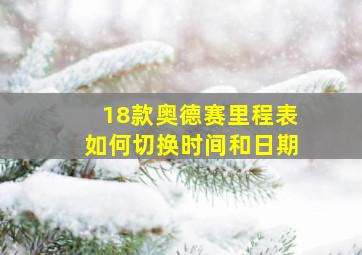 18款奥德赛里程表
如何切换时间和日期